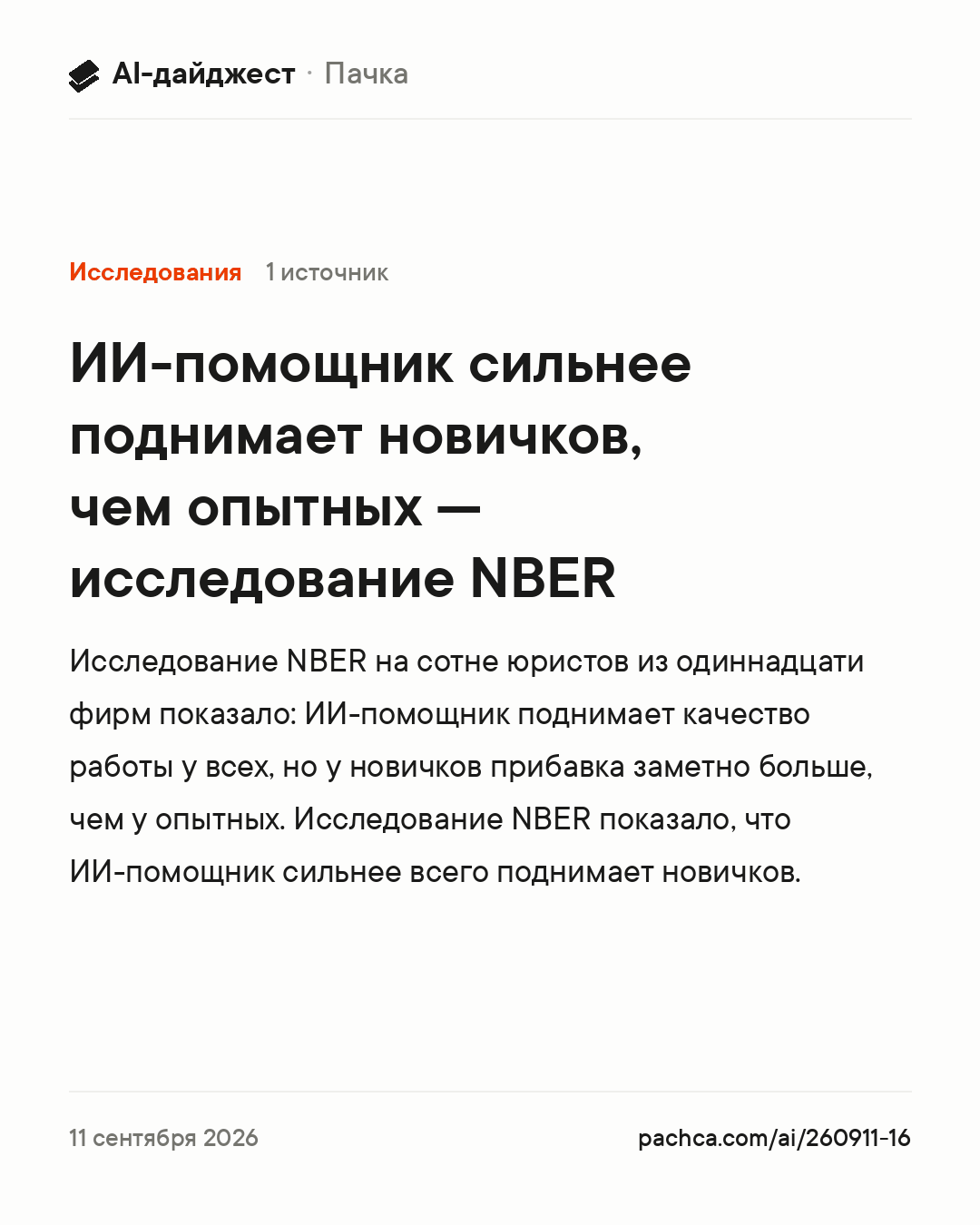 AI-дайджест · Пачка

Исследования 1 источник

ИИ-помощник сильнее поднимает новичков, чем опытных — исследование NBER

Исследование NBER на сотне юристов из одиннадцати фирм показало: ИИ-помощник поднимает качество работы у всех, но у новичков прибавка заметно больше, чем у опытных. Исследование NBER показало, что ИИ-помощник сильнее всего поднимает новичков.

11 сентября 2026

pachca.com/ai/260911-16